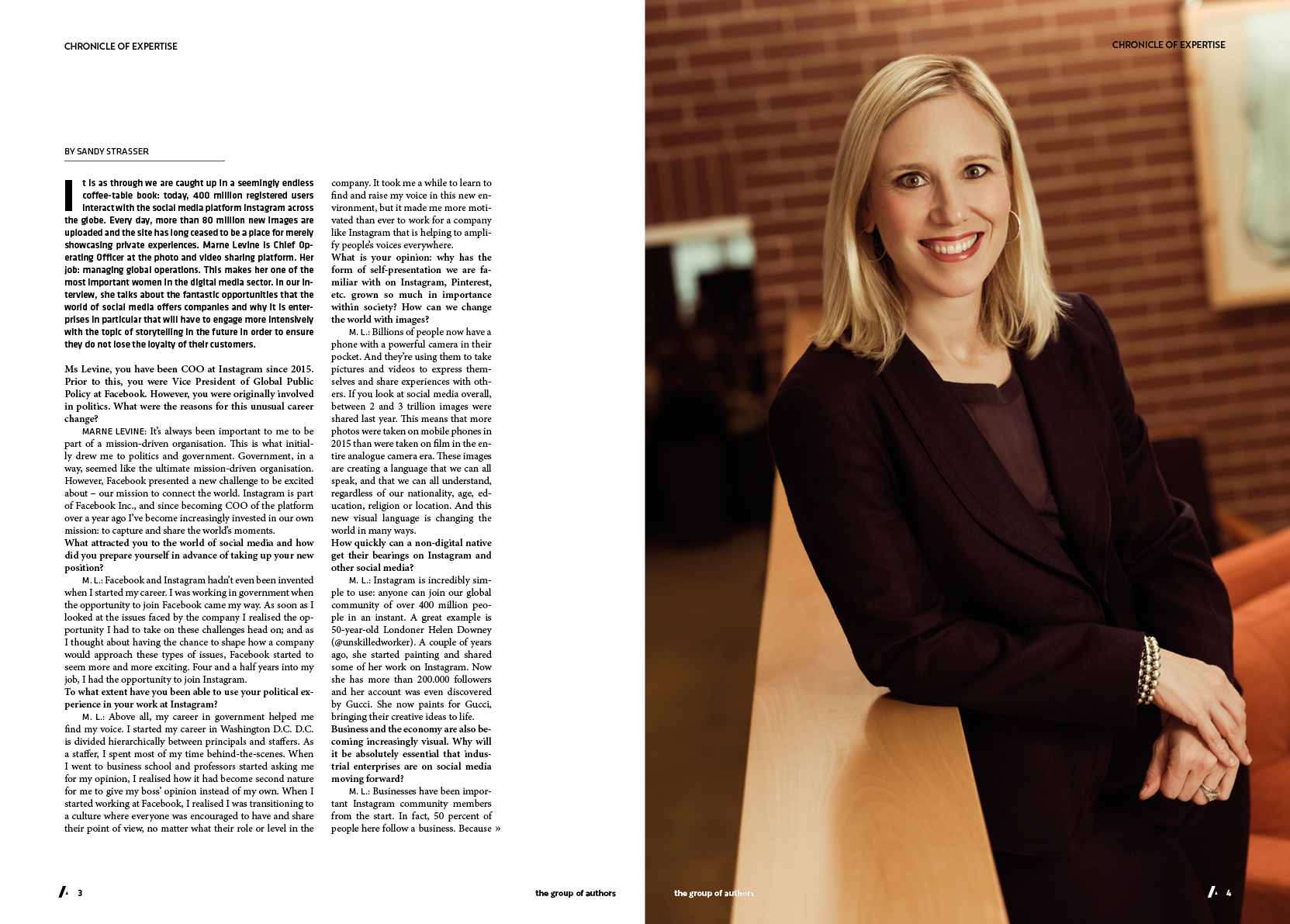 CHRONICLE OF EXPERTISE

BY SANDY STRASSER

It is as through we are caught up in a seemingly endless coffee-table book: today, 400 million registered users interact with the social media platform Instagram across the globe. Every day, more than 80 million new images are uploaded and the site has long ceased to be a place for merely showcasing private experiences. Marne Levine is Chief Operating Officer at the photo and video sharing platform. Her job: managing global operations. This makes her one of the most important women in the digital media sector. In our interview, she talks about the fantastic opportunities that the world of social media offers companies and why it is enterprises in particular that will have to engage more intensively with the topic of storytelling in the future in order to ensure they do not lose the loyalty of their customers.

Ms Levine, you have been COO at Instagram since 2015. Prior to this, you were Vice President of Global Public Policy at Facebook. However, you were originally involved in politics. What were the reasons for this unusual career change?

MARNE LEVINE: It's always been important to me to be part of a mission-driven organisation. This is what initially drew me to politics and government. Government, in a way, seemed like the ultimate mission-driven organisation. However, Facebook presented a new challenge to be excited about – our mission to connect the world. Instagram is part of Facebook Inc., and since becoming COO of the platform over a year ago I've become increasingly invested in our own mission: to capture and share the world's moments.

What attracted you to the world of social media and how did you prepare yourself in advance of taking up your new position?

M. L.: Facebook and Instagram hadn't even been invented when I started my career. I was working in government when the opportunity to join Facebook came my way. As soon as I looked at the issues faced by the company I realised the opportunity I had to take on these challenges head on; and as I thought about having the chance to shape how a company would approach these types of issues, Facebook started to seem more and more exciting. Four and a half years into my job, I had the opportunity to join Instagram.

To what extent have you been able to use your political experience in your work at Instagram?

M. L.: Above all, my career in government helped me find my voice. I started my career in Washington D.C. D.C. is divided hierarchically between principals and staffers. As a staffer, I spent most of my time behind-the-scenes. When I went to business school and professors started asking me for my opinion, I realised how it had become second nature for me to give my boss' opinion instead of my own. When I started working at Facebook, I realised I was transitioning to a culture where everyone was encouraged to have and share their point of view, no matter what their role or level in the company. It took me a while to learn to find and raise my voice in this new environment, but it made me more motivated than ever to work for a company like Instagram that is helping to amplify people's voices everywhere.

What is your opinion: why has the form of self-presentation we are familiar with on Instagram, Pinterest, etc. grown so much in importance within society? How can we change the world with images?

M. L.: Billions of people now have a phone with a powerful camera in their pocket. And they're using them to take pictures and videos to express themselves and share experiences with others. If you look at social media overall, between 2 and 3 trillion images were shared last year. This means that more photos were taken on mobile phones in 2015 than were taken on film in the entire analogue camera era. These images are creating a language that we can all speak, and that we can all understand, regardless of our nationality, age, education, religion or location. And this new visual language is changing the world in many ways.

How quickly can a non-digital native get their bearings on Instagram and other social media?

M. L.: Instagram is incredibly simple to use: anyone can join our global community of over 400 million people in an instant. A great example is 50-year-old Londoner Helen Downey (@unskilledworker). A couple of years ago, she started painting and shared some of her work on Instagram. Now she has more than 200.000 followers and her account was even discovered by Gucci. She now paints for Gucci, bringing their creative ideas to life.

Business and the economy are also becoming increasingly visual. Why will it be absolutely essential that industrial enterprises are on social media moving forward?

M. L.: Businesses have been important Instagram community members from the start. In fact, 50 percent of people here follow a business. Because »

3 the group of authors

CHRONICLE OF EXPERTISE

the group of authors 4